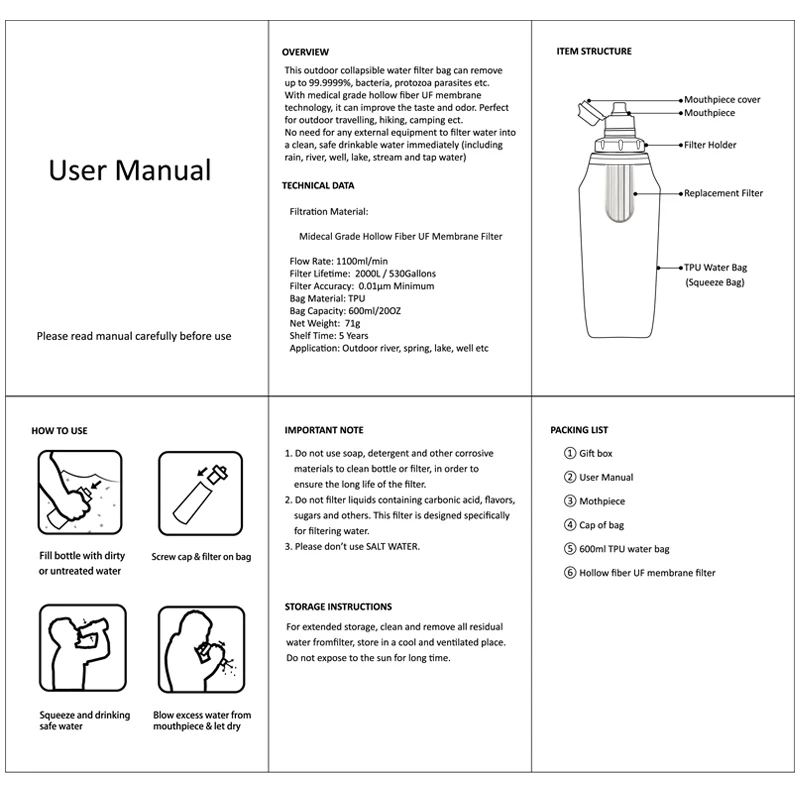 User Manual

Please read manual carefully before use

OVERVIEW

This outdoor collapsible water filter bag can remove up to 99.9999%, bacteria, protozoa parasites etc. With medical grade hollow fiber UF membrane technology, it can improve the taste and odor. Perfect for outdoor travelling, hiking, camping ect.
No need for any external equipment to filter water into a clean, safe drinkable water immediately (including rain, river, well, lake, stream and tap water)

TECHNICAL DATA

Filtration Material:

Midecal Grade Hollow Fiber UF Membrane Filter

Flow Rate: 1100ml/min
Filter Lifetime: 2000L / 530Gallons
Filter Accuracy: 0.01μm Minimum
Bag Material: TPU
Bag Capacity: 600ml/20OZ
Net Weight: 71g
Shelf Time: 5 Years
Application: Outdoor river, spring, lake, well etc

ITEM STRUCTURE

Mouthpiece cover
Mouthpiece
Filter Holder
Replacement Filter
TPU Water Bag (Squeeze Bag)

HOW TO USE

Fill bottle with dirty or untreated water

Screw cap & filter on bag

Squeeze and drinking safe water

Blow excess water from mouthpiece & let dry

IMPORTANT NOTE

1. Do not use soap, detergent and other corrosive materials to clean bottle or filter, in order to ensure the long life of the filter.
2. Do not filter liquids containing carbonic acid, flavors, sugars and others. This filter is designed specifically for filtering water.
3. Please don't use SALT WATER.

STORAGE INSTRUCTIONS

For extended storage, clean and remove all residual water fromfilter, store in a cool and ventilated place. Do not expose to the sun for long time.

PACKING LIST

① Gift box
② User Manual
③ Mothpiece
④ Cap of bag
⑤ 600ml TPU water bag
⑥ Hollow fiber UF membrane filter